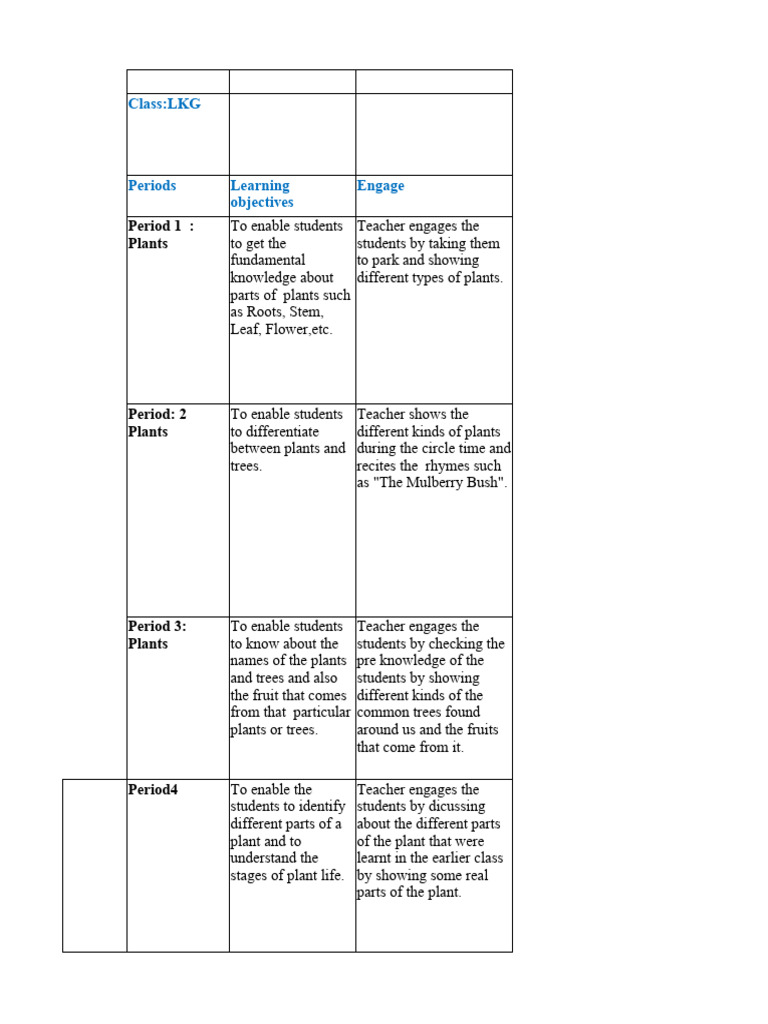 | | | |
|---|---|---|
| Class:LKG | | |
| Periods | Learning objectives | Engage |
| Period 1 : Plants | To enable students to get the fundamental knowledge about parts of plants such as Roots, Stem, Leaf, Flower,etc. | Teacher engages the students by taking them to park and showing different types of plants. |
| Period: 2 Plants | To enable students to differentiate between plants and trees. | Teacher shows the different kinds of plants during the circle time and recites the rhymes such as "The Mulberry Bush". |
| Period 3: Plants | To enable students to know about the names of the plants and trees and also the fruit that comes from that particular plants or trees. | Teacher engages the students by checking the pre knowledge of the students by showing different kinds of the common trees found around us and the fruits that come from it. |
| Period4 | To enable the students to identify different parts of a plant and to understand the stages of plant life. | Teacher engages the students by dicussing about the different parts of the plant that were learnt in the earlier class by showing some real parts of the plant. |